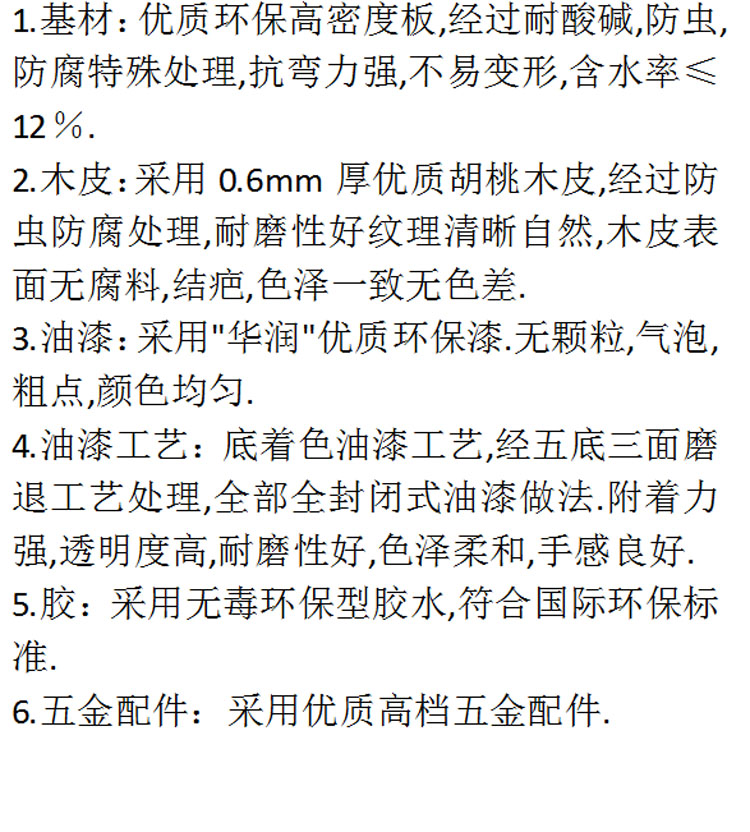 1.基材:优质环保高密度板,经过耐酸碱,防虫,防腐特殊处理,抗弯力强,不易变形,含水率≤12%.

2.木皮:采用0.6mm厚优质胡桃木皮,经过防虫防腐处理,耐磨性好纹理清晰自然,木皮表面无腐料,结疤,色泽一致无色差.

3.油漆:采用“华润”优质环保漆.无颗粒,气泡,粗点,颜色均匀.

4.油漆工艺:底着色油漆工艺,经五底三面磨退工艺处理,全部全封闭式油漆做法.附着力强,透明度高,耐磨性好,色泽柔和,手感良好.

5.胶:采用无毒环保型胶水,符合国际环保标准.

6.五金配件:采用优质高档五金配件.